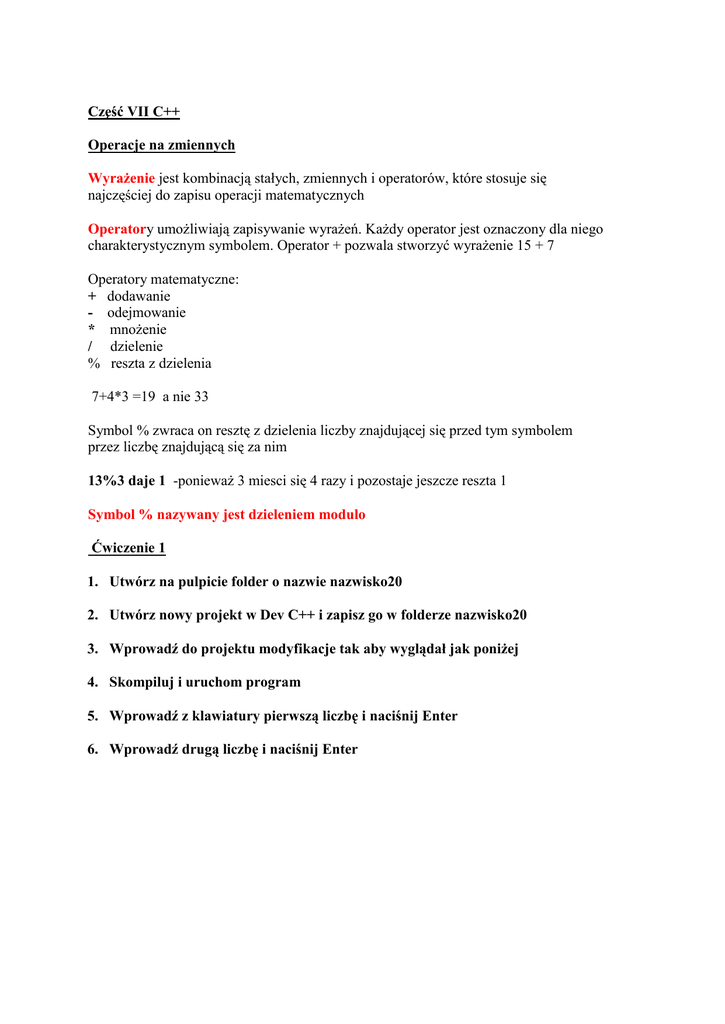 Część VII C++

Operacje na zmiennych

Wyrażenie jest kombinacją stałych, zmiennych i operatorów, które stosuje się najczęściej do zapisu operacji matematycznych

Operatory umożliwiają zapisywanie wyrażeń. Każdy operator jest oznaczony dla niego charakterystycznym symbolem. Operator + pozwala stworzyć wyrażenie 15 + 7

Operatory matematyczne:
+ dodawanie
- odejmowanie
* mnożenie
/ dzielenie
% reszta z dzielenia

7+4*3 =19 a nie 33

Symbol % zwraca on resztę z dzielenia liczby znajdującej się przed tym symbolem przez liczbę znajdującą się za nim

13%3 daje 1 -ponieważ 3 miesci się 4 razy i pozostaje jeszcze reszta 1

Symbol % nazywany jest dzieleniem modulo

Ćwiczenie 1

1. Utwórz na pulpicie folder o nazwie nazwisko20

2. Utwórz nowy projekt w Dev C++ i zapisz go w folderze nazwisko20

3. Wprowadź do projektu modyfikacje tak aby wyglądał jak poniżej

4. Skompiluj i uruchom program

5. Wprowadź z klawiatury pierwszą liczbę i naciśnij Enter

6. Wprowadź drugą liczbę i naciśnij Enter